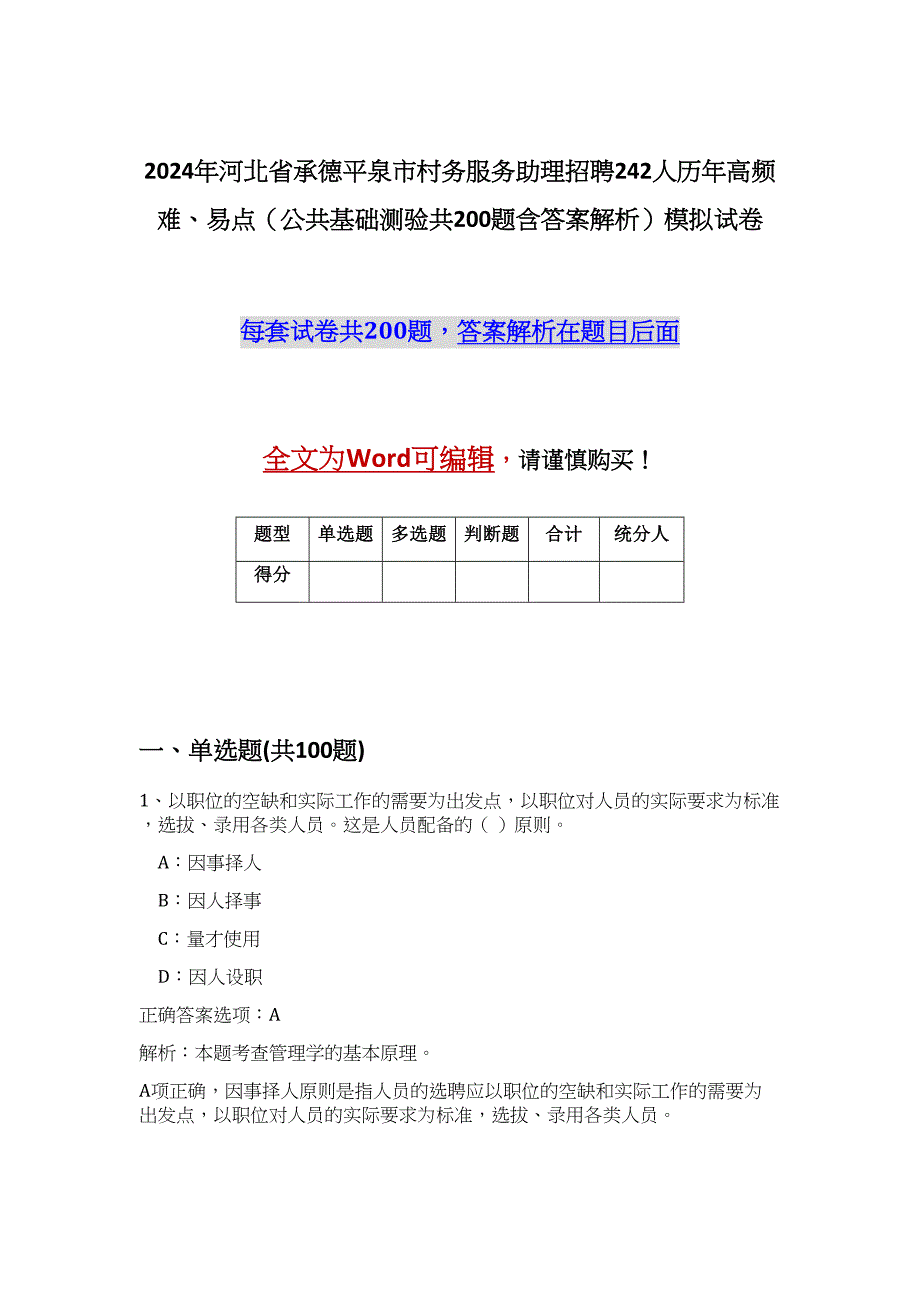 2024年河北省承德平泉市村务服务助理招聘242人历年高频难、易点（公共基础测验共200题含答案解析）模拟试卷

每套试卷共200题，答案解析在题目后面

全文为Word可编辑，请谨慎购买！

| 题型 | 单选题 | 多选题 | 判断题 | 合计 | 统分人 |
|---|---|---|---|---|---|
| 得分 | | | | | |

一、单选题(共100题)

1、以职位的空缺和实际工作的需要为出发点，以职位对人员的实际要求为标准，选拔、录用各类人员。这是人员配备的（ ）原则。

A：因事择人

B：因人择事

C：量才使用

D：因人设职

正确答案选项：A

解析：本题考查管理学的基本原理。

A项正确，因事择人原则是指人员的选聘应以职位的空缺和实际工作的需要为出发点，以职位对人员的实际要求为标准，选拔、录用各类人员。